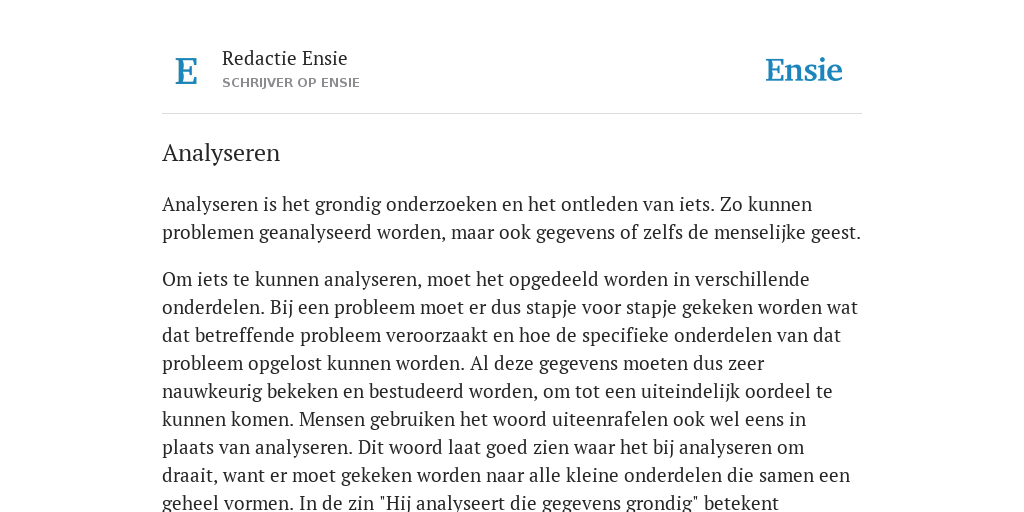 E

Redactie Ensie
SCHRIJVER OP ENSIE

Ensie

Analyseren

Analyseren is het grondig onderzoeken en het ontleden van iets. Zo kunnen problemen geanalyseerd worden, maar ook gegevens of zelfs de menselijke geest.

Om iets te kunnen analyseren, moet het opgedeeld worden in verschillende onderdelen. Bij een probleem moet er dus stapje voor stapje gekeken worden wat dat betreffende probleem veroorzaakt en hoe de specifieke onderdelen van dat probleem opgelost kunnen worden. Al deze gegevens moeten dus zeer nauwkeurig bekeken en bestudeerd worden, om tot een uiteindelijk oordeel te kunnen komen. Mensen gebruiken het woord uiteenrafelen ook wel eens in plaats van analyseren. Dit woord laat goed zien waar het bij analyseren om draait, want er moet gekeken worden naar alle kleine onderdelen die samen een geheel vormen. In de zin "Hij analyseert die gegevens grondig" betekent